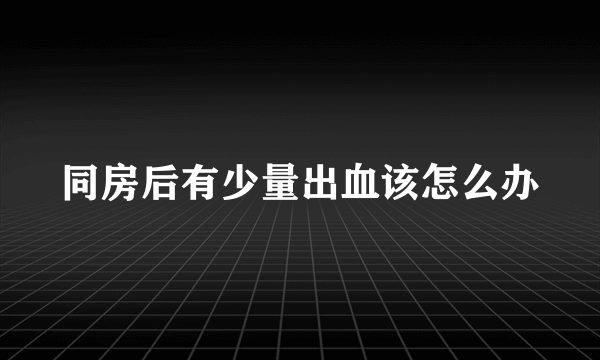 同房后有少量出血该怎么办